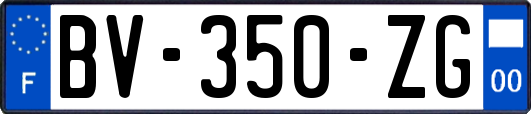 F

BV-350-ZG

00